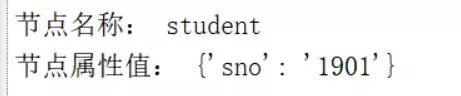 节点名称： student
节点属性值： {'sno': '1901'}